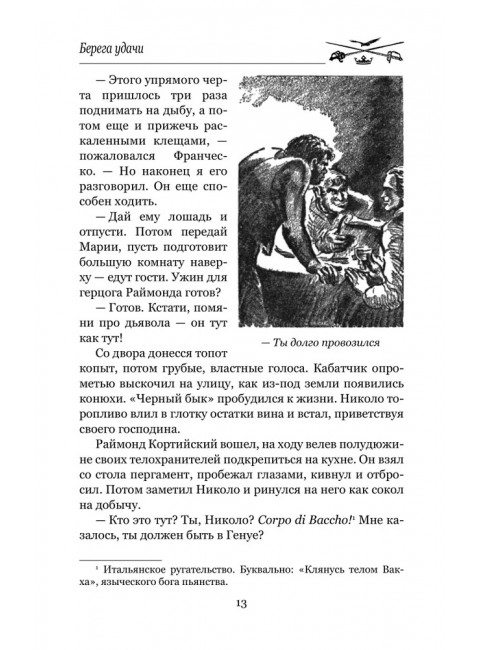 Берега удачи

— Этого упрямого черта пришлось три раза поднимать на дыбу, а потом еще и прижечь раскаленными клещами, — пожаловался Франческо. — Но наконец я его разговорил. Он еще способен ходить.

— Дай ему лошадь и отпусти. Потом передай Марии, пусть подготовит большую комнату наверху — едут гости. Ужин для герцога Раймонда готов?

— Готов. Кстати, помяни про дьявола — он тут как тут!

— Ты долго провозился

Со двора донесся топот копыт, потом грубые, властные голоса. Кабатчик опрометью выскочил на улицу, как из-под земли появились конюхи. «Черный бык» пробудился к жизни. Николо торопливо влил в глотку остатки вина и встал, приветствуя своего господина.

Раймонд Кортийский вошел, на ходу велев полудюжине своих телохранителей подкрепиться на кухне. Он взял со стола пергамент, пробежал глазами, кивнул и отбросил. Потом заметил Николо и ринулся на него как сокол на добычу.

— Кто это тут? Ты, Николо? Corpo di Baccho!¹ Мне казалось, ты должен быть в Генуе?

¹ Итальянское ругательство. Буквально: «Клянусь телом Вакха», языческого бога пьянства.

13